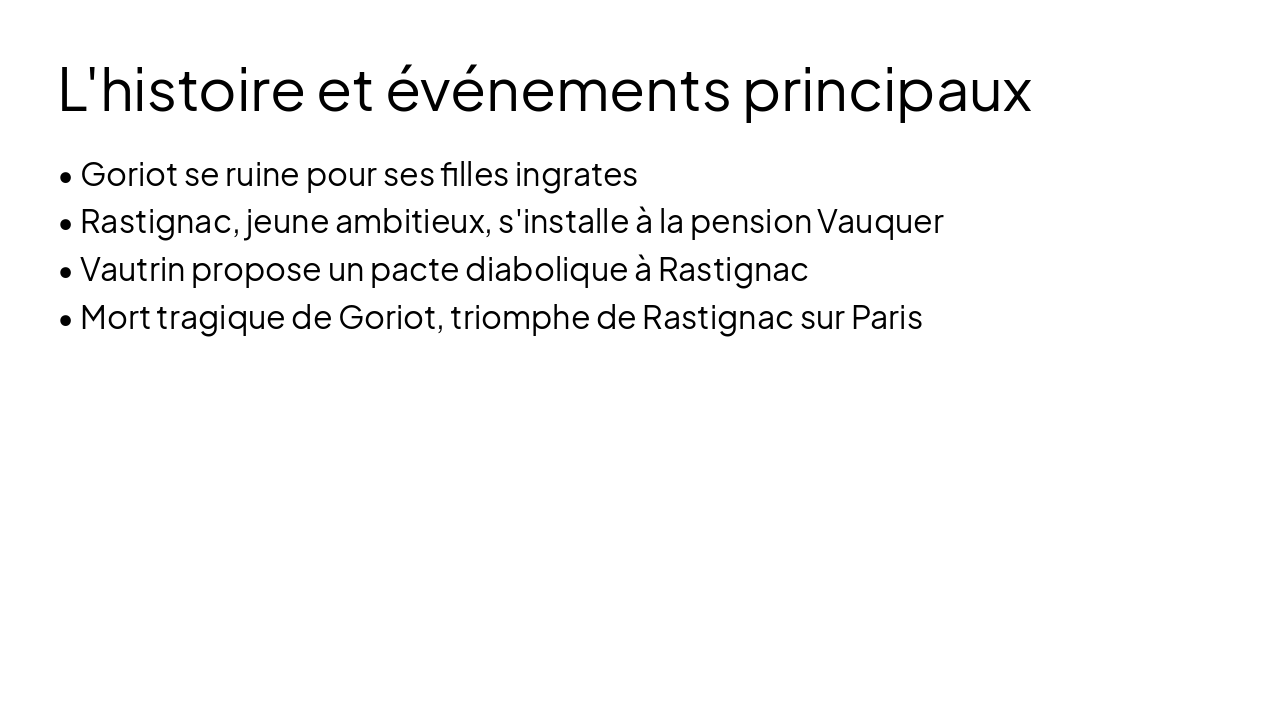 L'histoire et événements principaux

• Goriot se ruine pour ses filles ingrates
• Rastignac, jeune ambitieux, s'installe à la pension Vauquer
• Vautrin propose un pacte diabolique à Rastignac
• Mort tragique de Goriot, triomphe de Rastignac sur Paris